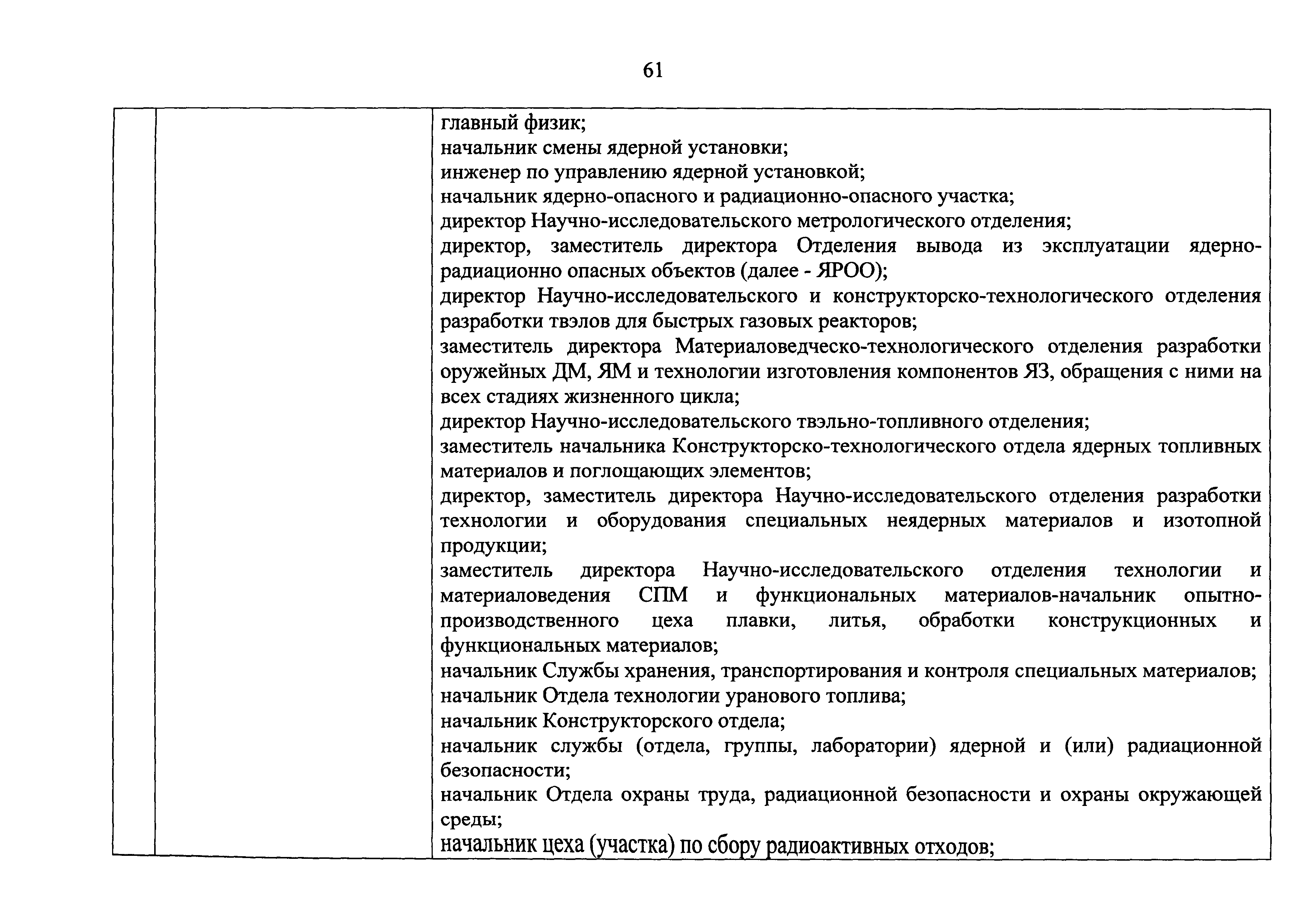 61

| | | главный физик;<br>начальник смены ядерной установки;<br>инженер по управлению ядерной установкой;<br>начальник ядерно-опасного и радиационно-опасного участка;<br>директор Научно-исследовательского метрологического отделения;<br>директор, заместитель директора Отделения вывода из эксплуатации ядерно-радиационно опасных объектов (далее - ЯРОО);<br>директор Научно-исследовательского и конструкторско-технологического отделения разработки твэлов для быстрых газовых реакторов;<br>заместитель директора Материаловедческо-технологического отделения разработки оружейных ДМ, ЯМ и технологии изготовления компонентов ЯЗ, обращения с ними на всех стадиях жизненного цикла;<br>директор Научно-исследовательского твэльно-топливного отделения;<br>заместитель начальника Конструкторско-технологического отдела ядерных топливных материалов и поглощающих элементов;<br>директор, заместитель директора Научно-исследовательского отделения разработки технологии и оборудования специальных неядерных материалов и изотопной продукции;<br>заместитель директора Научно-исследовательского отделения технологии и материаловедения СПМ и функциональных материалов-начальник опытно-производственного цеха плавки, литья, обработки конструкционных и функциональных материалов;<br>начальник Службы хранения, транспортирования и контроля специальных материалов;<br>начальник Отдела технологии уранового топлива;<br>начальник Конструкторского отдела;<br>начальник службы (отдела, группы, лаборатории) ядерной и (или) радиационной безопасности;<br>начальник Отдела охраны труда, радиационной безопасности и охраны окружающей среды;<br>начальник цеха (участка) по сбору радиоактивных отходов; |
|---|---|---|